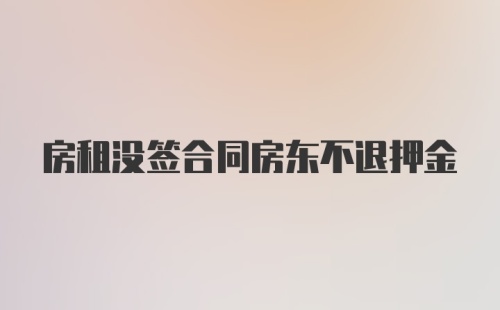 房租没签合同房东不退押金